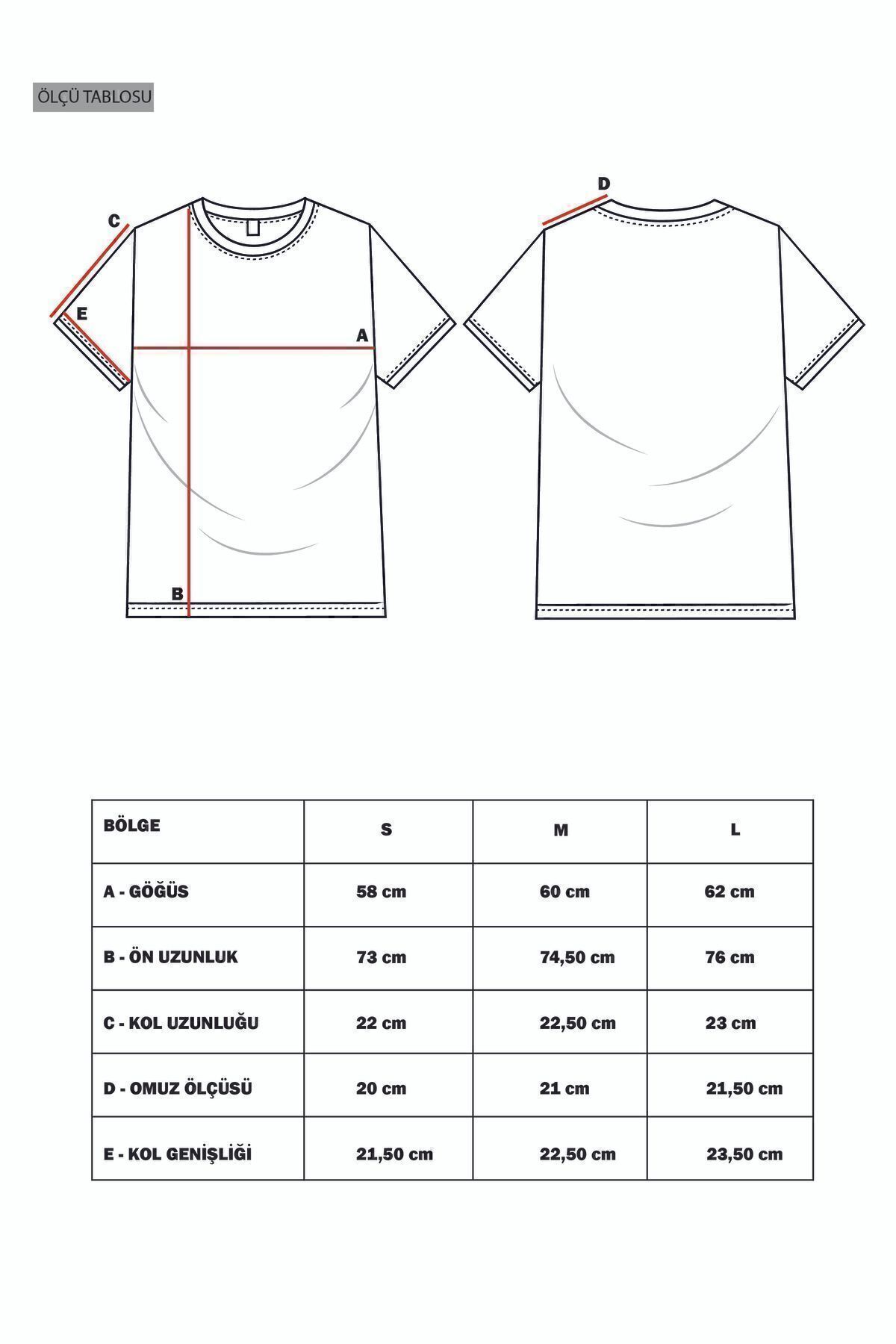 ÖLÇÜ TABLOSU

C
E
A
B
D

| BÖLGE | S | M | L |
|---|---|---|---|
| A - GÖĞÜS | 58 cm | 60 cm | 62 cm |
| B - ÖN UZUNLUK | 73 cm | 74,50 cm | 76 cm |
| C - KOL UZUNLUĞU | 22 cm | 22,50 cm | 23 cm |
| D - OMUZ ÖLÇÜSÜ | 20 cm | 21 cm | 21,50 cm |
| E - KOL GENİŞLİĞİ | 21,50 cm | 22,50 cm | 23,50 cm |